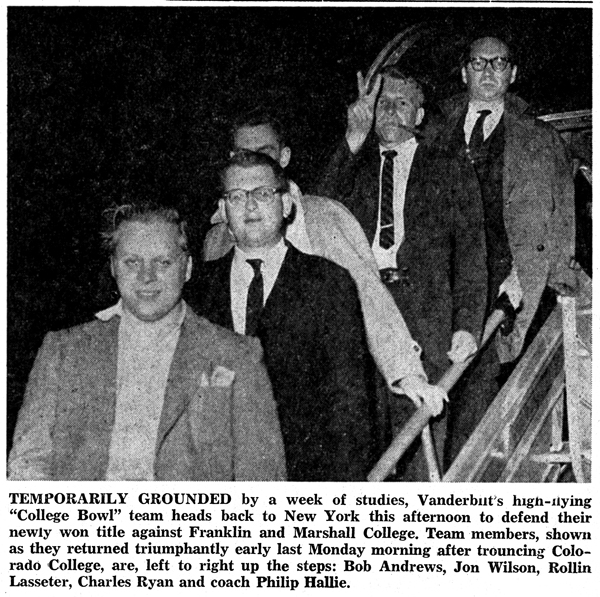 TEMPORARILY GROUNDED by a week of studies, Vanderbilt's high-flying "College Bowl" team heads back to New York this afternoon to defend their newly won title against Franklin and Marshall College. Team members, shown as they returned triumphantly early last Monday morning after trouncing Colorado College, are, left to right up the steps: Bob Andrews, Jon Wilson, Rollin Lasseter, Charles Ryan and coach Philip Hallie.